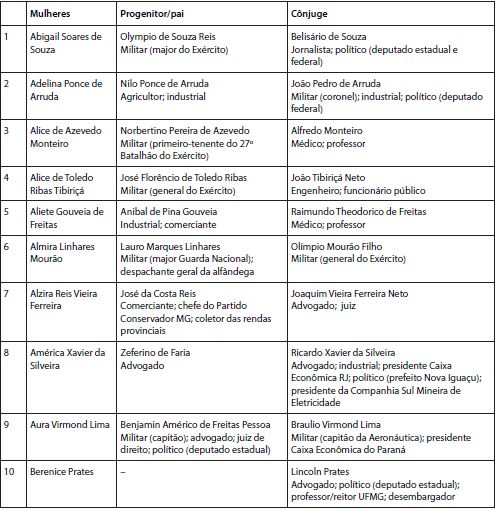 | | Mulheres | Progenitor/pai | Cônjuge |
|---|---|---|---|
| 1 | Abigail Soares de Souza | Olympio de Souza Reis Militar (major do Exército) | Belisário de Souza Jornalista; político (deputado estadual e federal) |
| 2 | Adelina Ponce de Arruda | Nilo Ponce de Arruda Agricultor; industrial | João Pedro de Arruda Militar (coronel); industrial; político (deputado federal) |
| 3 | Alice de Azevedo Monteiro | Norbertino Pereira de Azevedo Militar (primeiro-tenente do 27º Batalhão do Exército) | Alfredo Monteiro Médico; professor |
| 4 | Alice de Toledo Ribas Tibiriçá | José Florêncio de Toledo Ribas Militar (general do Exército) | João Tibiriçá Neto Engenheiro; funcionário público |
| 5 | Aliete Gouveia de Freitas | Anibal de Pina Gouveia Industrial; comerciante | Raimundo Theodorico de Freitas Médico; professor |
| 6 | Almira Linhares Mourão | Lauro Marques Linhares Militar (major Guarda Nacional); despachante geral da alfândega | Olímpio Mourão Filho Militar (general do Exército) |
| 7 | Alzira Reis Vieira Ferreira | José da Costa Reis Comerciante; chefe do Partido Conservador MG; coletor das rendas provinciais | Joaquim Vieira Ferreira Neto Advogado; juiz |
| 8 | América Xavier da Silveira | Zeferino de Faria Advogado | Ricardo Xavier da Silveira Advogado; industrial; presidente Caixa Econômica RJ; político (prefeito Nova Iguaçu); presidente da Companhia Sul Mineira de Eletricidade |
| 9 | Aura Virmond Lima | Benjamin Américo de Freitas Pessoa Militar (capitão); advogado; juiz de direito; político (deputado estadual) | Braulio Virmond Lima Militar (capitão da Aeronáutica); presidente Caixa Econômica do Paraná |
| 10 | Berenice Prates | – | Lincoln Prates Advogado; político (deputado estadual); professor/reitor UFMG; desembargador |